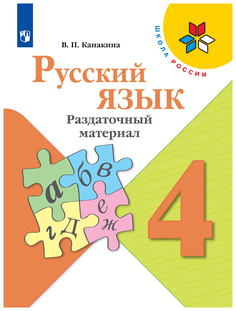 ШКОЛА РОССИИ

В. П. Канакина

Русский язык

Раздаточный материал

а б в г д е ж

4